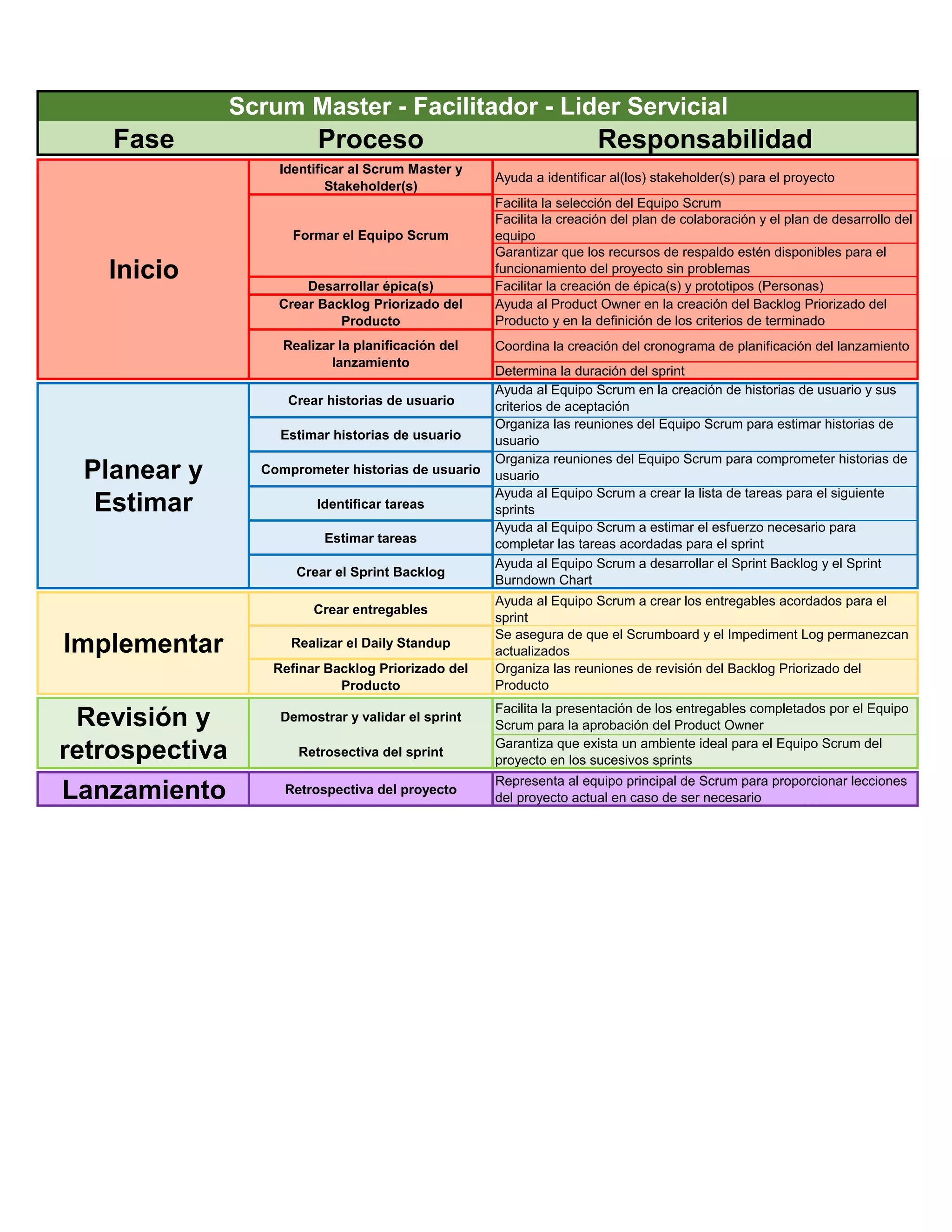 Scrum Master - Facilitador - Lider Servicial

| Fase | Proceso | Responsabilidad |
|---|---|---|
| Inicio | Identificar al Scrum Master y Stakeholder(s) | Ayuda a identificar al(los) stakeholder(s) para el proyecto |
| | Formar el Equipo Scrum | Facilita la selección del Equipo Scrum |
| | | Facilita la creación del plan de colaboración y el plan de desarrollo del equipo |
| | | Garantizar que los recursos de respaldo estén disponibles para el funcionamiento del proyecto sin problemas |
| | Desarrollar épica(s) | Facilitar la creación de épica(s) y prototipos (Personas) |
| | Crear Backlog Priorizado del Producto | Ayuda al Product Owner en la creación del Backlog Priorizado del Producto y en la definición de los criterios de terminado |
| | Realizar la planificación del lanzamiento | Coordina la creación del cronograma de planificación del lanzamiento |
| | | Determina la duración del sprint |
| Planear y Estimar | Crear historias de usuario | Ayuda al Equipo Scrum en la creación de historias de usuario y sus criterios de aceptación |
| | Estimar historias de usuario | Organiza las reuniones del Equipo Scrum para estimar historias de usuario |
| | Comprometer historias de usuario | Organiza reuniones del Equipo Scrum para comprometer historias de usuario |
| | Identificar tareas | Ayuda al Equipo Scrum a crear la lista de tareas para el siguiente sprints |
| | Estimar tareas | Ayuda al Equipo Scrum a estimar el esfuerzo necesario para completar las tareas acordadas para el sprint |
| | Crear el Sprint Backlog | Ayuda al Equipo Scrum a desarrollar el Sprint Backlog y el Sprint Burndown Chart |
| Implementar | Crear entregables | Ayuda al Equipo Scrum a crear los entregables acordados para el sprint |
| | Realizar el Daily Standup | Se asegura de que el Scrumboard y el Impediment Log permanezcan actualizados |
| | Refinar Backlog Priorizado del Producto | Organiza las reuniones de revisión del Backlog Priorizado del Producto |
| Revisión y retrospectiva | Demostrar y validar el sprint | Facilita la presentación de los entregables completados por el Equipo Scrum para la aprobación del Product Owner |
| | Retrosectiva del sprint | Garantiza que exista un ambiente ideal para el Equipo Scrum del proyecto en los sucesivos sprints |
| Lanzamiento | Retrospectiva del proyecto | Representa al equipo principal de Scrum para proporcionar lecciones del proyecto actual en caso de ser necesario |